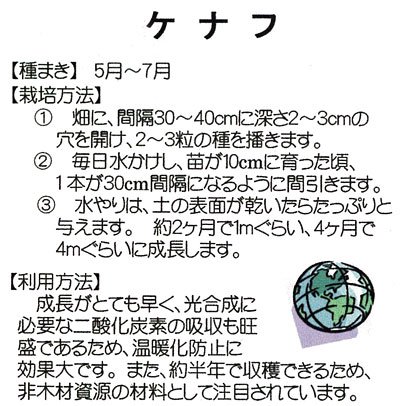 ケナフ

【種まき】 5月～7月
【栽培方法】
① 畑に、間隔30～40cmに深さ2～3cmの穴を開け、2～3粒の種を播きます。
② 毎日水かけし、苗が10cmに育った頃、1本が30cm間隔になるように間引きます。
③ 水やりは、土の表面が乾いたらたっぷりと与えます。 約2ヶ月で1mぐらい、4ヶ月で4mぐらいに成長します。

【利用方法】
成長がとても早く、光合成に必要な二酸化炭素の吸収も旺盛であるため、温暖化防止に効果大です。また、約半年で収穫できるため、非木材資源の材料として注目されています。